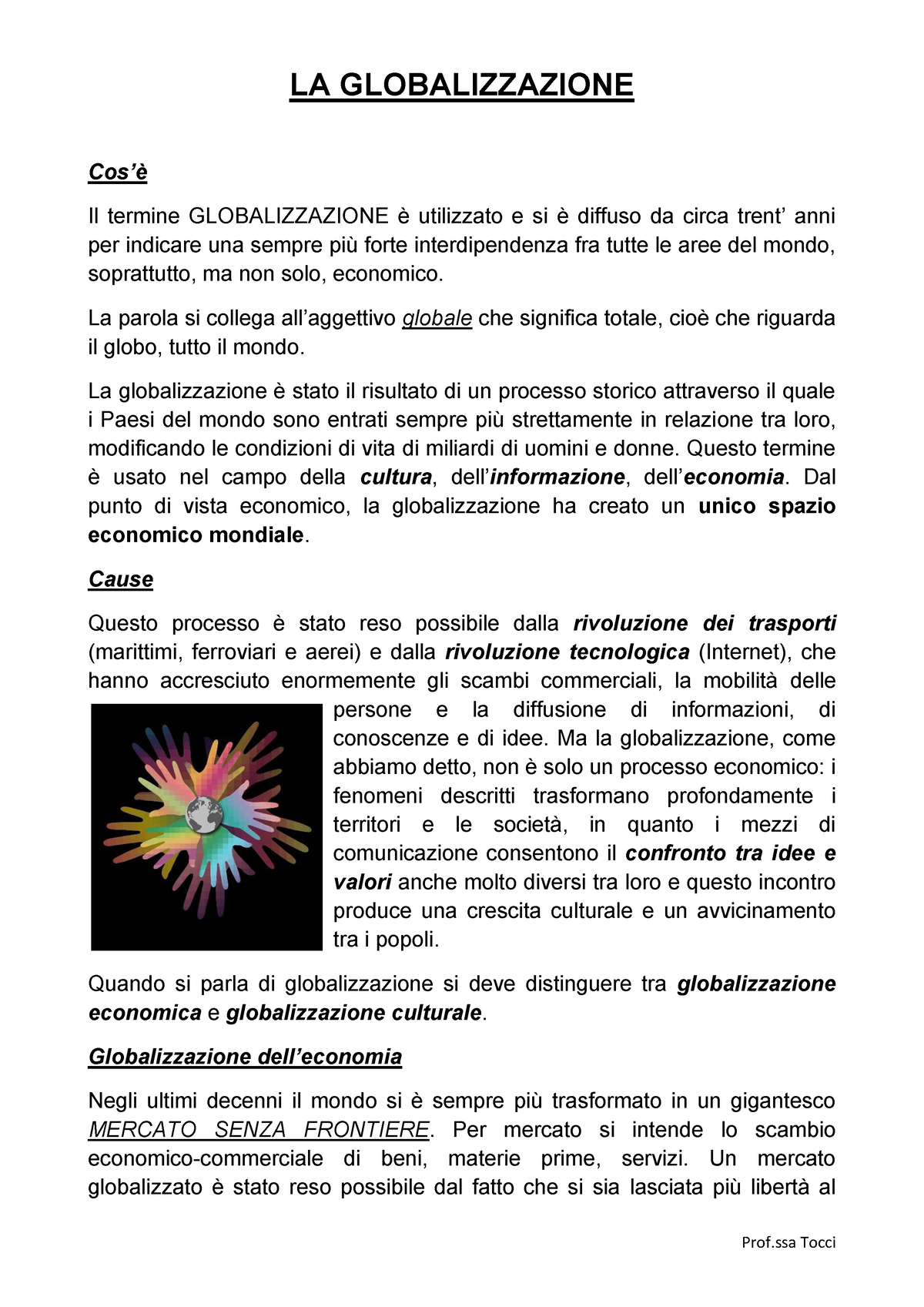 LA GLOBALIZZAZIONE

Cos'è

Il termine GLOBALIZZAZIONE è utilizzato e si è diffuso da circa trent' anni per indicare una sempre più forte interdipendenza fra tutte le aree del mondo, soprattutto, ma non solo, economico.

La parola si collega all'aggettivo globale che significa totale, cioè che riguarda il globo, tutto il mondo.

La globalizzazione è stato il risultato di un processo storico attraverso il quale i Paesi del mondo sono entrati sempre più strettamente in relazione tra loro, modificando le condizioni di vita di miliardi di uomini e donne. Questo termine è usato nel campo della cultura, dell'informazione, dell'economia. Dal punto di vista economico, la globalizzazione ha creato un unico spazio economico mondiale.

Cause

Questo processo è stato reso possibile dalla rivoluzione dei trasporti (marittimi, ferroviari e aerei) e dalla rivoluzione tecnologica (Internet), che hanno accresciuto enormemente gli scambi commerciali, la mobilità delle persone e la diffusione di informazioni, di conoscenze e di idee. Ma la globalizzazione, come abbiamo detto, non è solo un processo economico: i fenomeni descritti trasformano profondamente i territori e le società, in quanto i mezzi di comunicazione consentono il confronto tra idee e valori anche molto diversi tra loro e questo incontro produce una crescita culturale e un avvicinamento tra i popoli.

Quando si parla di globalizzazione si deve distinguere tra globalizzazione economica e globalizzazione culturale.

Globalizzazione dell'economia

Negli ultimi decenni il mondo si è sempre più trasformato in un gigantesco MERCATO SENZA FRONTIERE. Per mercato si intende lo scambio economico-commerciale di beni, materie prime, servizi. Un mercato globalizzato è stato reso possibile dal fatto che si sia lasciata più libertà al

Prof.ssa Tocci